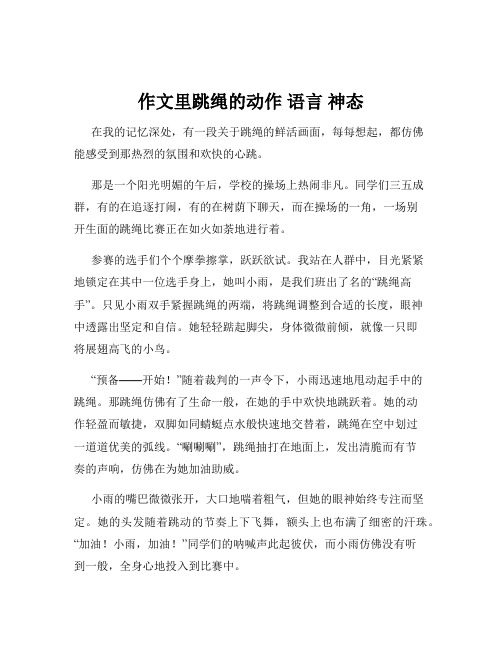 作文里跳绳的动作 语言 神态

在我的记忆深处，有一段关于跳绳的鲜活画面，每每想起，都仿佛能感受到那热烈的氛围和欢快的心跳。

那是一个阳光明媚的午后，学校的操场上热闹非凡。同学们三五成群，有的在追逐打闹，有的在树荫下聊天，而在操场的一角，一场别开生面的跳绳比赛正在如火如荼地进行着。

参赛的选手们个个摩拳擦掌，跃跃欲试。我站在人群中，目光紧紧地锁定在其中一位选手身上，她叫小雨，是我们班出了名的“跳绳高手”。只见小雨双手紧握跳绳的两端，将跳绳调整到合适的长度，眼神中透露出坚定和自信。她轻轻踮起脚尖，身体微微前倾，就像一只即将展翅高飞的小鸟。

“预备——开始！”随着裁判的一声令下，小雨迅速地甩动起手中的跳绳。那跳绳仿佛有了生命一般，在她的手中欢快地跳跃着。她的动作轻盈而敏捷，双脚如同蜻蜓点水般快速地交替着，跳绳在空中划过一道道优美的弧线。“唰唰唰”，跳绳抽打在地面上，发出清脆而有节奏的声响，仿佛在为她加油助威。

小雨的嘴巴微微张开，大口地喘着粗气，但她的眼神始终专注而坚定。她的头发随着跳动的节奏上下飞舞，额头上也布满了细密的汗珠。“加油！小雨，加油！”同学们的呐喊声此起彼伏，而小雨仿佛没有听到一般，全身心地投入到比赛中。